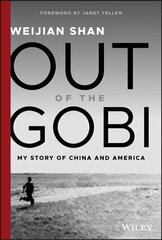 FOREWORD BY JANET YELLEN

WEIJIAN SHAN

OUT

OF THE

GOBI

MY STORY OF CHINA AND AMERICA

WILEY